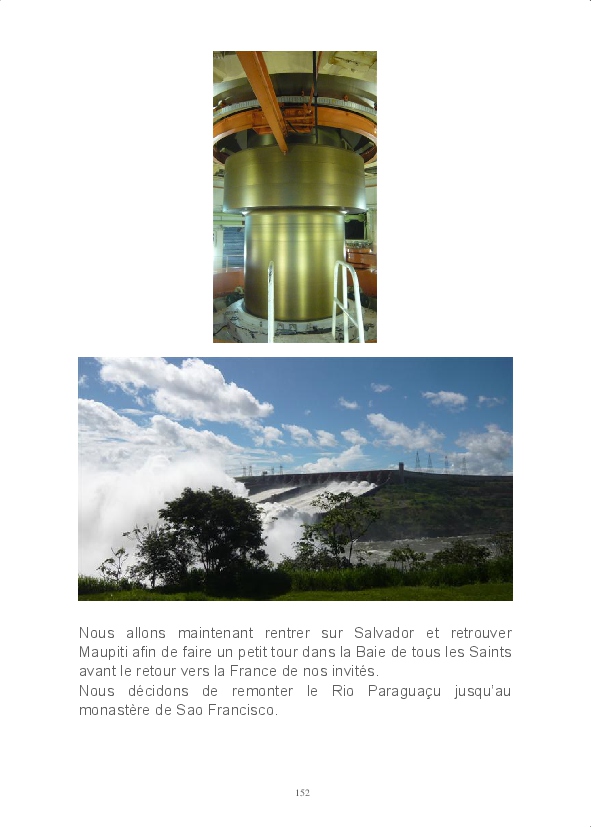 Nous allons maintenant rentrer sur Salvador et retrouver Maupiti afin de faire un petit tour dans la Baie de tous les Saints avant le retour vers la France de nos invités.

Nous décidons de remonter le Rio Paraguaçu jusqu'au monastère de Sao Francisco.

152